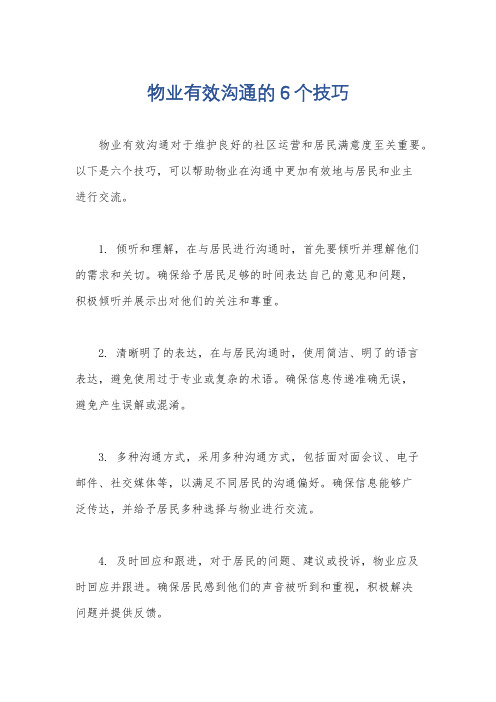 物业有效沟通的6个技巧

物业有效沟通对于维护良好的社区运营和居民满意度至关重要。以下是六个技巧，可以帮助物业在沟通中更加有效地与居民和业主进行交流。

1. 倾听和理解，在与居民进行沟通时，首先要倾听并理解他们的需求和关切。确保给予居民足够的时间表达自己的意见和问题，积极倾听并展示出对他们的关注和尊重。

2. 清晰明了的表达，在与居民沟通时，使用简洁、明了的语言表达，避免使用过于专业或复杂的术语。确保信息传递准确无误，避免产生误解或混淆。

3. 多种沟通方式，采用多种沟通方式，包括面对面会议、电子邮件、社交媒体等，以满足不同居民的沟通偏好。确保信息能够广泛传达，并给予居民多种选择与物业进行交流。

4. 及时回应和跟进，对于居民的问题、建议或投诉，物业应及时回应并跟进。确保居民感到他们的声音被听到和重视，积极解决问题并提供反馈。